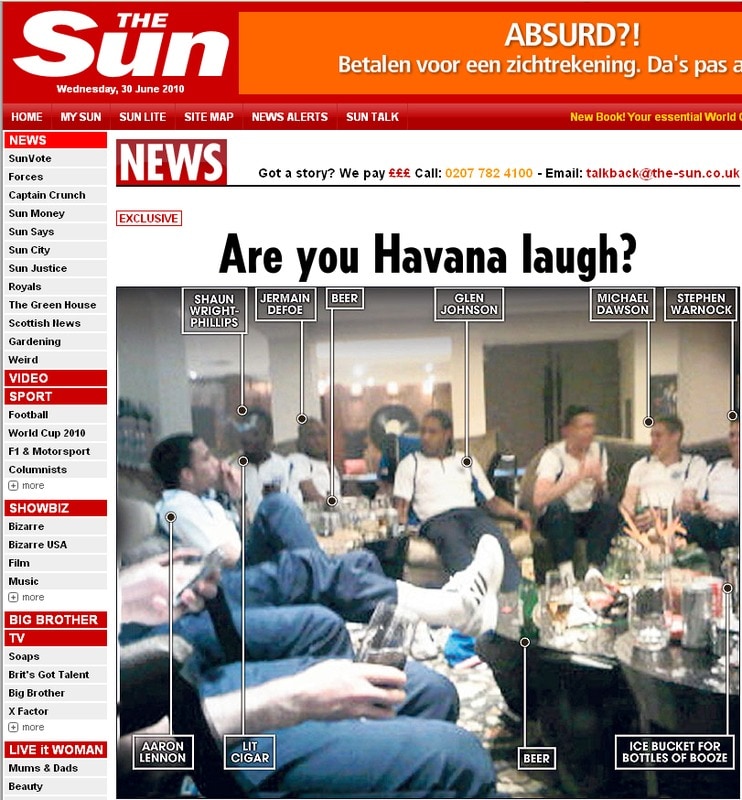 THE Sun
Wednesday, 30 June 2010

ABSURD?!
Betalen voor een zichtrekening. Da's pas a

HOME MY SUN SUN LITE SITE MAP NEWS ALERTS SUN TALK
New Book! Your essential World C

NEWS
SunVote
Forces
Captain Crunch
Sun Money
Sun Says
Sun City
Sun Justice
Royals
The Green House
Scottish News
Gardening
Weird
VIDEO
SPORT
Football
World Cup 2010
F1 & Motorsport
Columnists
more
SHOWBIZ
Bizarre
Bizarre USA
Film
Music
more
BIG BROTHER
TV
Soaps
Brit's Got Talent
Big Brother
X Factor
more
LIVE it WOMAN
Mums & Dads
Beauty

NEWS
Got a story? We pay £££ Call: 0207 782 4100 - Email: talkback@the-sun.co.uk

EXCLUSIVE

Are you Havana laugh?

SHAUN WRIGHT-PHILLIPS
JERMAIN DEFOE
BEER
GLEN JOHNSON
MICHAEL DAWSON
STEPHEN WARNOCK
AARON LENNON
LIT CIGAR
BEER
ICE BUCKET FOR BOTTLES OF BOOZE